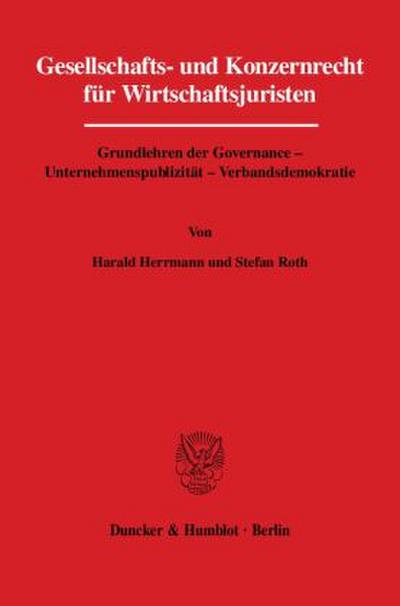 Gesellschafts- und Konzernrecht für Wirtschaftsjuristen

Grundlehren der Governance – Unternehmenspublizität – Verbandsdemokratie

Von

Harald Herrmann und Stefan Roth

Duncker & Humblot · Berlin